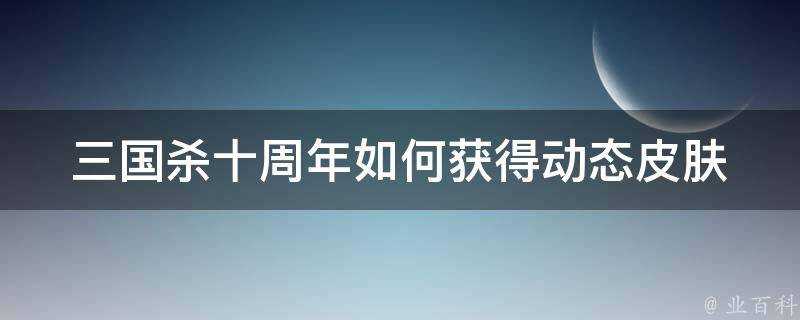 三国杀十周年如何获得动态皮肤

@ 业百科